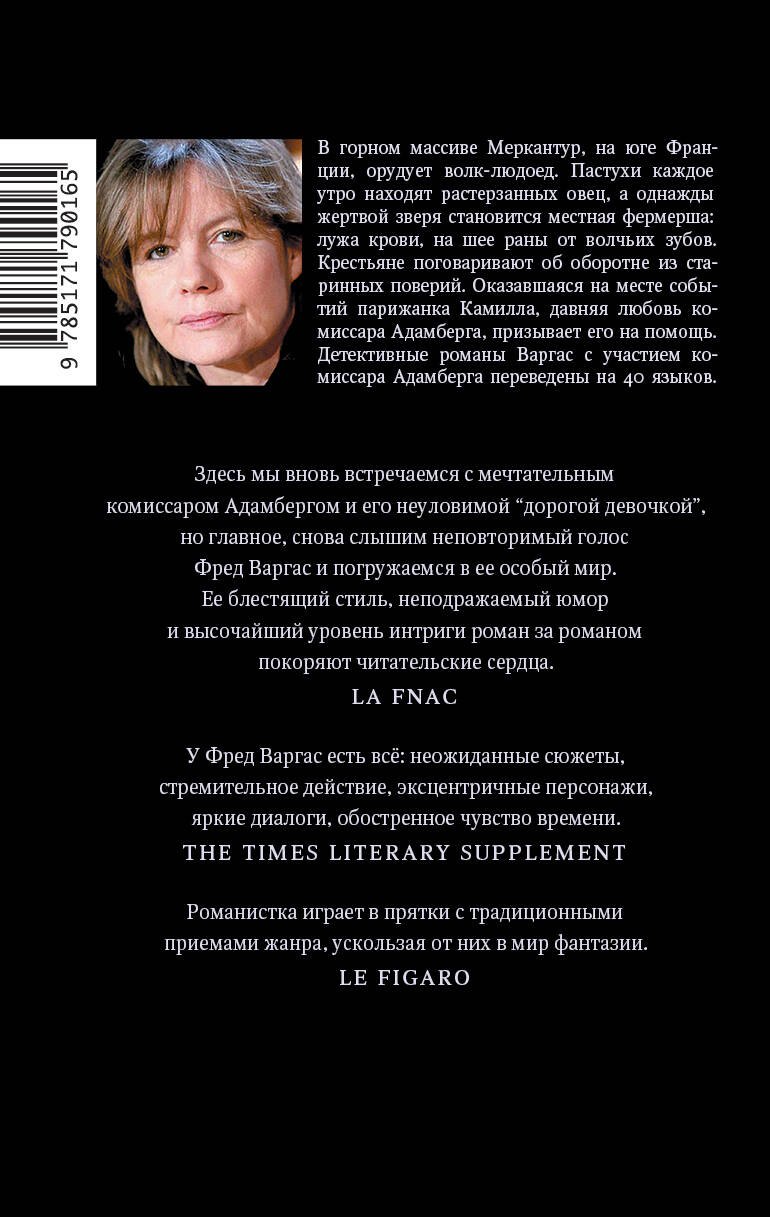 9 785171 790165

В горном массиве Меркантур, на юге Франции, орудует волк-людоед. Пастухи каждое утро находят растерзанных овец, а однажды жертвой зверя становится местная фермерша: лужа крови, на шее раны от волчьих зубов. Крестьяне поговаривают об оборотне из старинных поверий. Оказавшаяся на месте событий парижанка Камилла, давняя любовь комиссара Адамберга, призывает его на помощь. Детективные романы Варгас с участием комиссара Адамберга переведены на 40 языков.

Здесь мы вновь встречаемся с мечтательным комиссаром Адамбергом и его неуловимой “дорогой девочкой”, но главное, снова слышим неповторимый голос Фред Варгас и погружаемся в ее особый мир. Ее блестящий стиль, неподражаемый юмор и высочайший уровень интриги роман за романом покоряют читательские сердца.

LA FNAC

У Фред Варгас есть всё: неожиданные сюжеты, стремительное действие, эксцентричные персонажи, яркие диалоги, обостренное чувство времени.

THE TIMES LITERARY SUPPLEMENT

Романистка играет в прятки с традиционными приемами жанра, ускользая от них в мир фантазии.

LE FIGARO